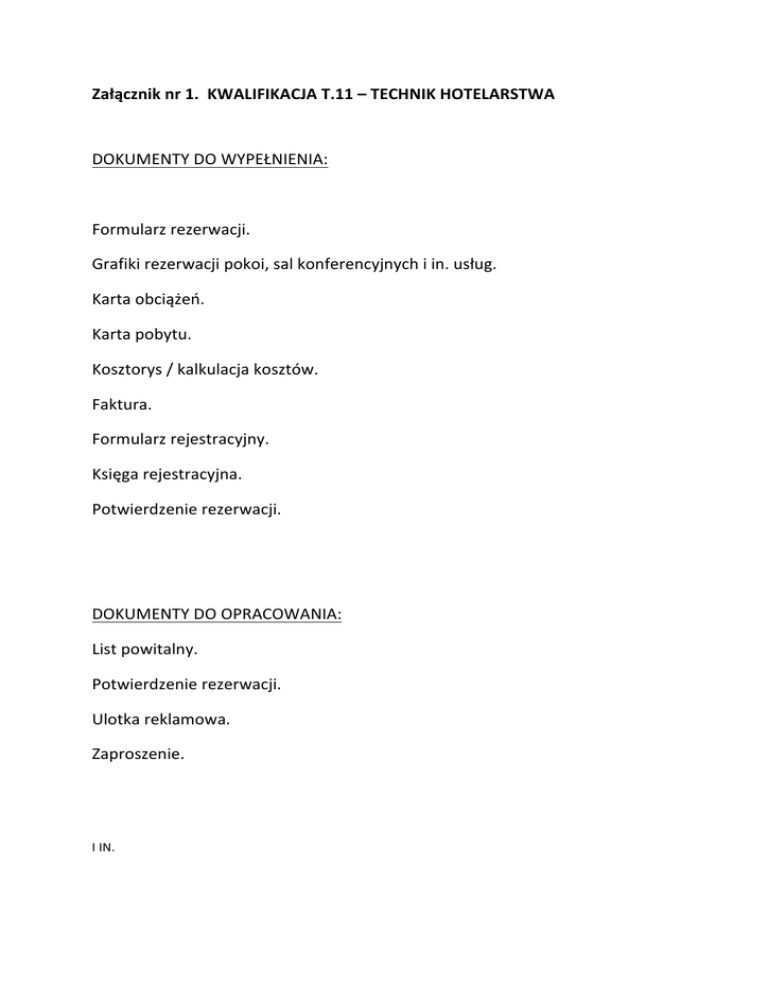 Załącznik nr 1. KWALIFIKACJA T.11 – TECHNIK HOTELARSTWA

DOKUMENTY DO WYPEŁNIENIA:

Formularz rezerwacji.

Grafiki rezerwacji pokoi, sal konferencyjnych i in. usług.

Karta obciążeń.

Karta pobytu.

Kosztorys / kalkulacja kosztów.

Faktura.

Formularz rejestracyjny.

Księga rejestracyjna.

Potwierdzenie rezerwacji.

DOKUMENTY DO OPRACOWANIA:

List powitalny.

Potwierdzenie rezerwacji.

Ulotka reklamowa.

Zaproszenie.

I IN.